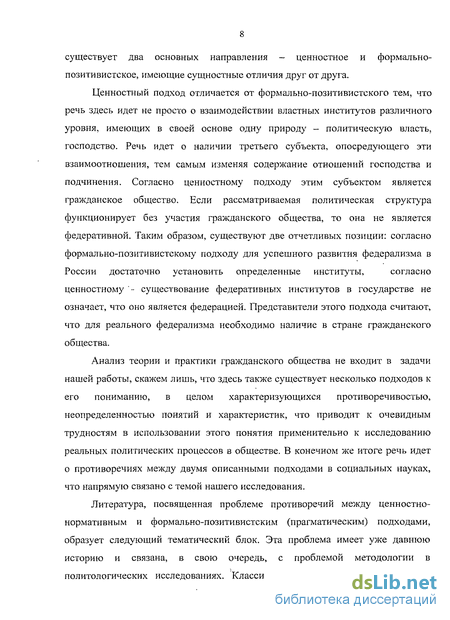 8

существует два основных направления – ценностное и формально-позитивистское, имеющие сущностные отличия друг от друга.

Ценностный подход отличается от формально-позитивистского тем, что речь здесь идет не просто о взаимодействии властных институтов различного уровня, имеющих в своей основе одну природу – политическую власть, господство. Речь идет о наличии третьего субъекта, опосредующего эти взаимоотношения, тем самым изменяя содержание отношений господства и подчинения. Согласно ценностному подходу этим субъектом является гражданское общество. Если рассматриваемая политическая структура функционирует без участия гражданского общества, то она не является федеративной. Таким образом, существуют две отчетливых позиции: согласно формально-позитивистскому подходу для успешного развития федерализма в России достаточно установить определенные институты, согласно ценностному - существование федеративных институтов в государстве не означает, что оно является федерацией. Представители этого подхода считают, что для реального федерализма необходимо наличие в стране гражданского общества.

Анализ теории и практики гражданского общества не входит в задачи нашей работы, скажем лишь, что здесь также существует несколько подходов к его пониманию, в целом характеризующихся противоречивостью, неопределенностью понятий и характеристик, что приводит к очевидным трудностям в использовании этого понятия применительно к исследованию реальных политических процессов в обществе. В конечном же итоге речь идет о противоречиях между двумя описанными подходами в социальных науках, что напрямую связано с темой нашего исследования.

Литература, посвященная проблеме противоречий между ценностно-нормативным и формально-позитивистским (прагматическим) подходами, образует следующий тематический блок. Эта проблема имеет уже давнюю историю и связана, в свою очередь, с проблемой методологии в политологических исследованиях. Класси

dsLib.net
библиотека диссертаций